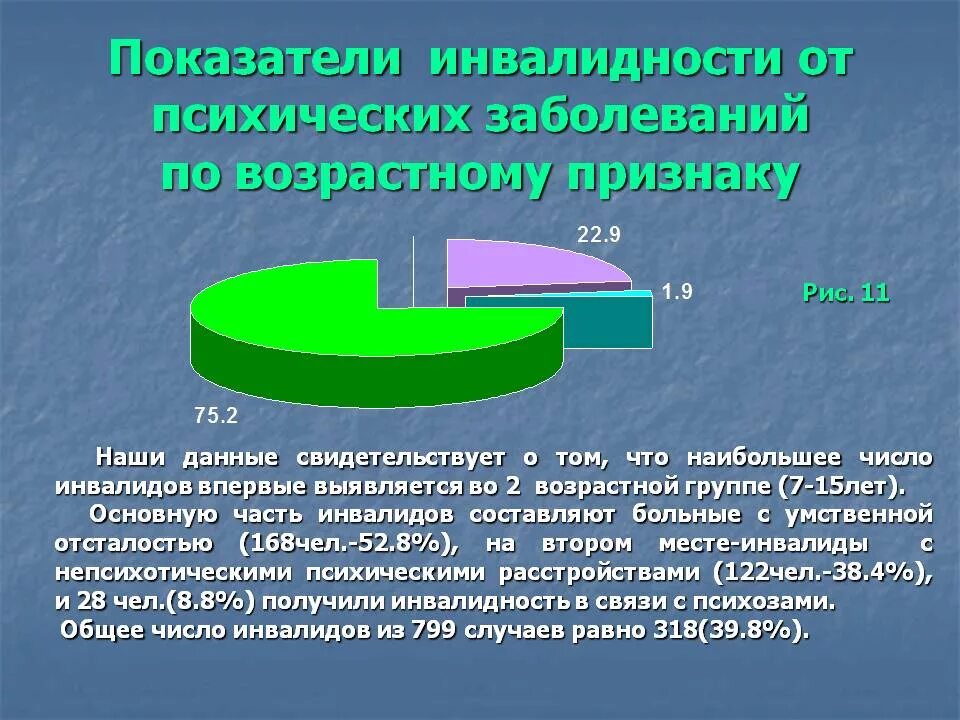 Показатели инвалидности от психических заболеваний по возрастному признаку

22.9

1.9

Рис. 11

75.2

Наши данные свидетельствует о том, что наибольшее число инвалидов впервые выявляется во 2 возрастной группе (7-15лет).

Основную часть инвалидов составляют больные с умственной отсталостью (168чел.-52.8%), на втором месте-инвалиды с непсихотическими психическими расстройствами (122чел.-38.4%), и 28 чел.(8.8%) получили инвалидность в связи с психозами.

Общее число инвалидов из 799 случаев равно 318(39.8%).